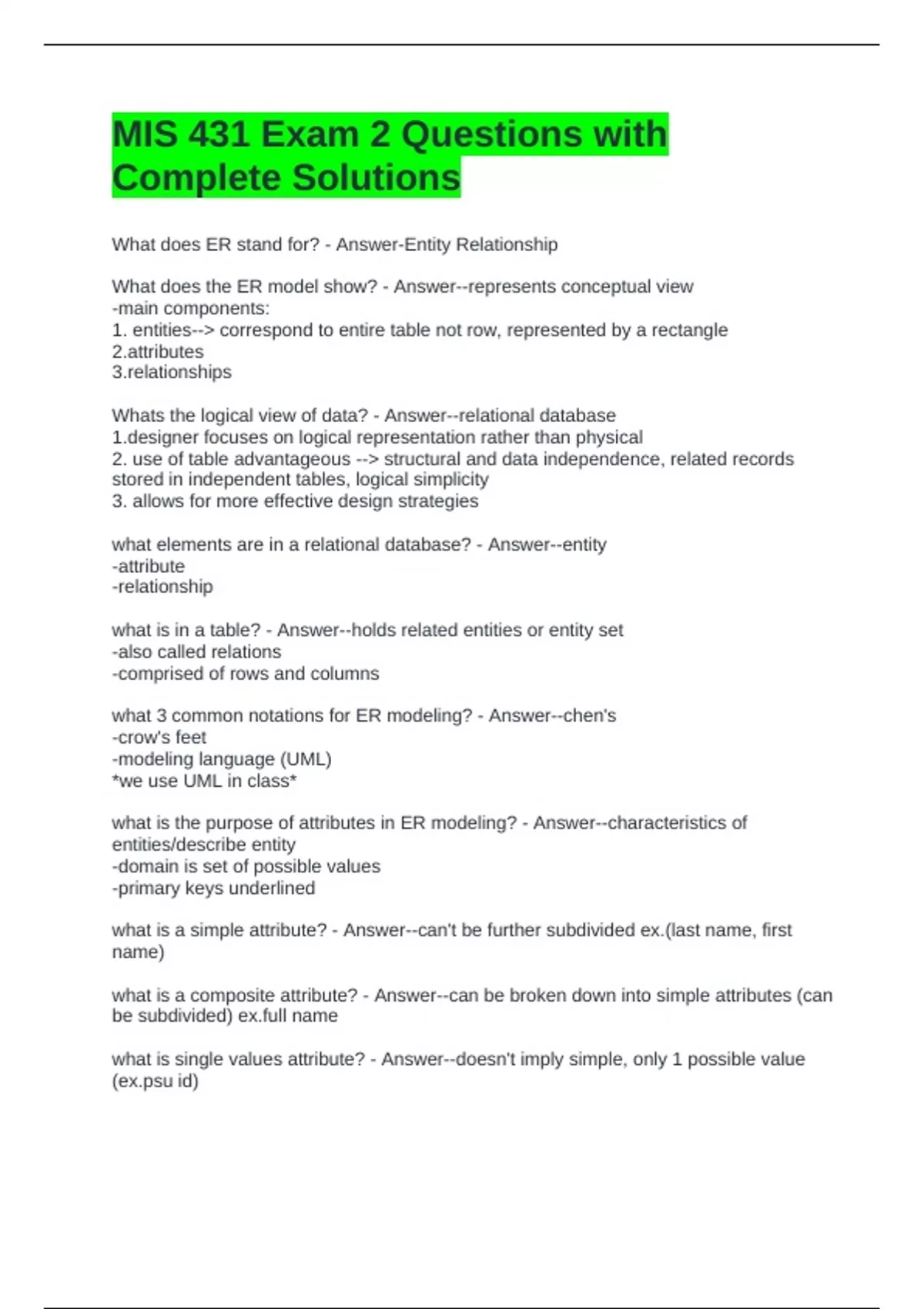 MIS 431 Exam 2 Questions with Complete Solutions

What does ER stand for? - Answer-Entity Relationship

What does the ER model show? - Answer--represents conceptual view
-main components:
1. entities--> correspond to entire table not row, represented by a rectangle
2.attributes
3.relationships

Whats the logical view of data? - Answer--relational database
1.designer focuses on logical representation rather than physical
2. use of table advantageous --> structural and data independence, related records stored in independent tables, logical simplicity
3. allows for more effective design strategies

what elements are in a relational database? - Answer--entity
-attribute
-relationship

what is in a table? - Answer--holds related entities or entity set
-also called relations
-comprised of rows and columns

what 3 common notations for ER modeling? - Answer--chen's
-crow's feet
-modeling language (UML)
*we use UML in class*

what is the purpose of attributes in ER modeling? - Answer--characteristics of entities/describe entity
-domain is set of possible values
-primary keys underlined

what is a simple attribute? - Answer--can't be further subdivided ex.(last name, first name)

what is a composite attribute? - Answer--can be broken down into simple attributes (can be subdivided) ex.full name

what is single values attribute? - Answer--doesn't imply simple, only 1 possible value (ex.psu id)